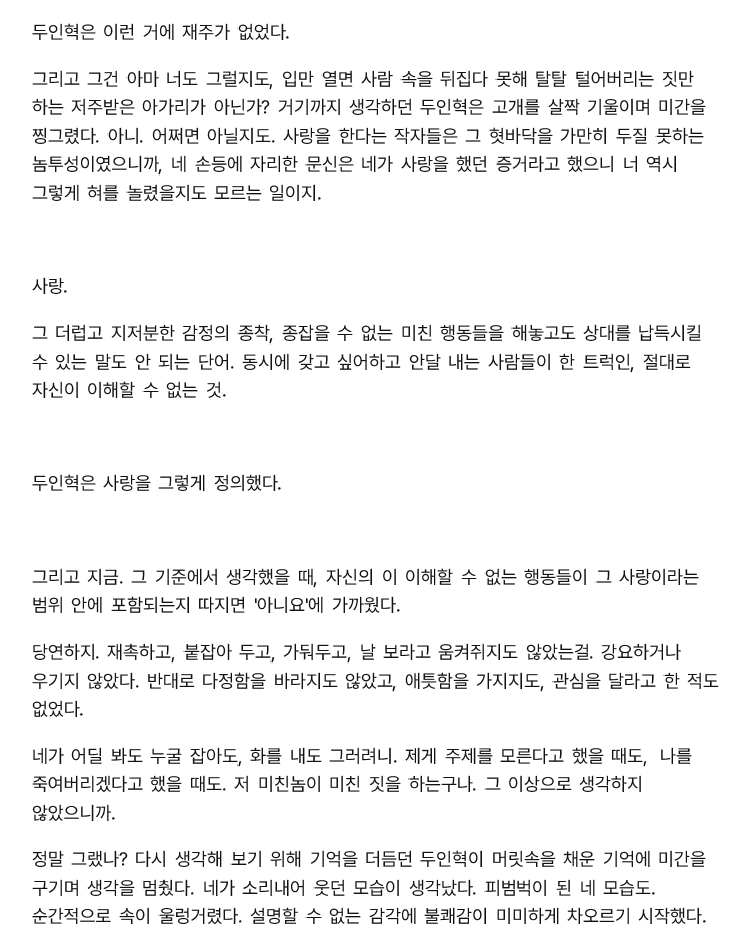 두인혁은 이런 거에 재주가 없었다.

그리고 그건 아마 너도 그럴지도, 입만 열면 사람 속을 뒤집다 못해 탈탈 털어버리는 짓만 하는 저주받은 아가리가 아닌가? 거기까지 생각하던 두인혁은 고개를 살짝 기울이며 미간을 찡그렸다. 아니. 어쩌면 아닐지도. 사랑을 한다는 작자들은 그 혓바닥을 가만히 두질 못하는 놈투성이였으니까, 네 손등에 자리한 문신은 네가 사랑을 했던 증거라고 했으니 너 역시 그렇게 혀를 놀렸을지도 모르는 일이지.

사랑.

그 더럽고 지저분한 감정의 종착, 종잡을 수 없는 미친 행동들을 해놓고도 상대를 납득시킬 수 있는 말도 안 되는 단어. 동시에 갖고 싶어하고 안달 내는 사람들이 한 트럭인, 절대로 자신이 이해할 수 없는 것.

두인혁은 사랑을 그렇게 정의했다.

그리고 지금. 그 기준에서 생각했을 때, 자신의 이 이해할 수 없는 행동들이 그 사랑이라는 범위 안에 포함되는지 따지면 '아니요'에 가까웠다.

당연하지. 재촉하고, 붙잡아 두고, 가둬두고, 날 보라고 움켜쥐지도 않았는걸. 강요하거나 우기지 않았다. 반대로 다정함을 바라지도 않았고, 애틋함을 가지지도, 관심을 달라고 한 적도 없었다.

네가 어딜 봐도 누굴 잡아도, 화를 내도 그러려니. 제게 주제를 모른다고 했을 때도, 나를 죽여버리겠다고 했을 때도. 저 미친놈이 미친 짓을 하는구나. 그 이상으로 생각하지 않았으니까.

정말 그랬나? 다시 생각해 보기 위해 기억을 더듬던 두인혁이 머릿속을 채운 기억에 미간을 구기며 생각을 멈췄다. 네가 소리내어 웃던 모습이 생각났다. 피범벅이 된 네 모습도. 순간적으로 속이 울렁거렸다. 설명할 수 없는 감각에 불쾌감이 미미하게 차오르기 시작했다.